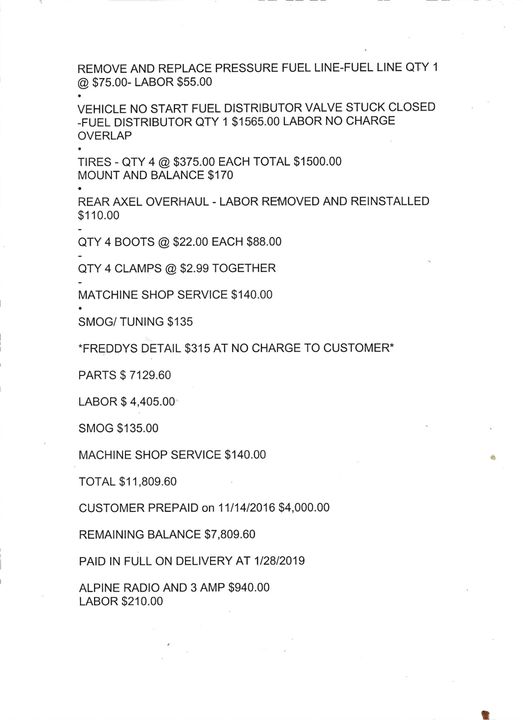 REMOVE AND REPLACE PRESSURE FUEL LINE-FUEL LINE QTY 1 @ $75.00- LABOR $55.00

•

VEHICLE NO START FUEL DISTRIBUTOR VALVE STUCK CLOSED -FUEL DISTRIBUTOR QTY 1 $1565.00 LABOR NO CHARGE OVERLAP

•

TIRES - QTY 4 @ $375.00 EACH TOTAL $1500.00
MOUNT AND BALANCE $170

•

REAR AXEL OVERHAUL - LABOR REMOVED AND REINSTALLED $110.00

-

QTY 4 BOOTS @ $22.00 EACH $88.00

-

QTY 4 CLAMPS @ $2.99 TOGETHER

-

MATCHINE SHOP SERVICE $140.00

•

SMOG/ TUNING $135

*FREDDYS DETAIL $315 AT NO CHARGE TO CUSTOMER*

PARTS $ 7129.60

LABOR $ 4,405.00

SMOG $135.00

MACHINE SHOP SERVICE $140.00

TOTAL $11,809.60

CUSTOMER PREPAID on 11/14/2016 $4,000.00

REMAINING BALANCE $7,809.60

PAID IN FULL ON DELIVERY AT 1/28/2019

ALPINE RADIO AND 3 AMP $940.00
LABOR $210.00